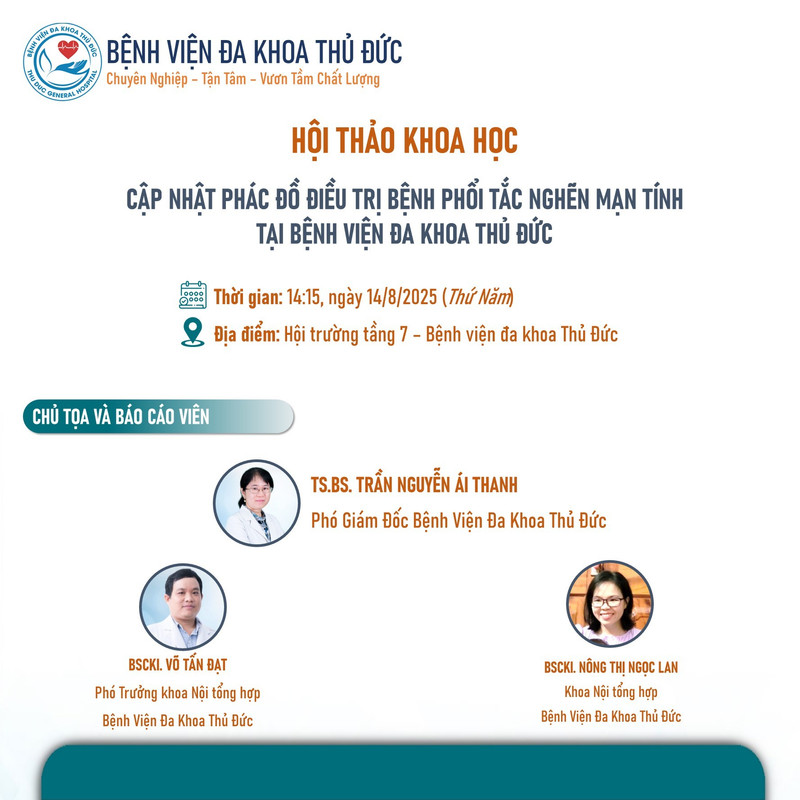 BỆNH VIỆN ĐA KHOA THỦ ĐỨC
Chuyên Nghiệp - Tận Tâm - Vươn Tầm Chất Lượng

HỘI THẢO KHOA HỌC

CẬP NHẬT PHÁC ĐỒ ĐIỀU TRỊ BỆNH PHỔI TẮC NGHẼN MẠN TÍNH
TẠI BỆNH VIỆN ĐA KHOA THỦ ĐỨC

Thời gian: 14:15, ngày 14/8/2025 (Thứ Năm)

Địa điểm: Hội trường tầng 7 - Bệnh viện đa khoa Thủ Đức

CHỦ TỌA VÀ BÁO CÁO VIÊN

TS.BS. TRẦN NGUYỄN ÁI THANH
Phó Giám Đốc Bệnh Viện Đa Khoa Thủ Đức

BSCKI. VÕ TẤN ĐẠT
Phó Trưởng khoa Nội tổng hợp
Bệnh Viện Đa Khoa Thủ Đức

BSCKI. NÔNG THỊ NGỌC LAN
Khoa Nội tổng hợp
Bệnh Viện Đa Khoa Thủ Đức